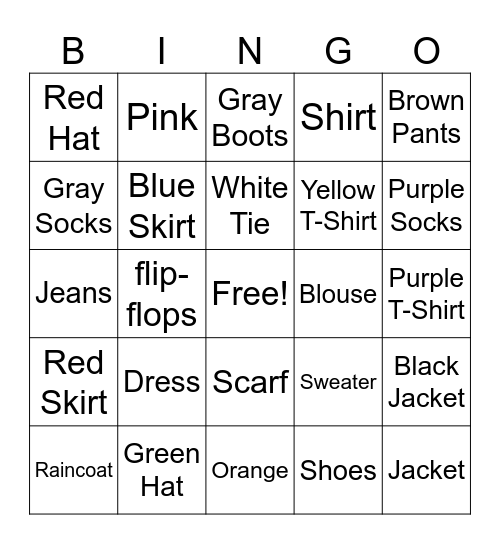 | B | I | N | G | O |
|---|---|---|---|---|
| Red Hat | Pink | Gray Boots | Shirt | Brown Pants |
| Gray Socks | Blue Skirt | White Tie | Yellow T-Shirt | Purple Socks |
| Jeans | flip-flops | Free! | Blouse | Purple T-Shirt |
| Red Skirt | Dress | Scarf | Sweater | Black Jacket |
| Raincoat | Green Hat | Orange | Shoes | Jacket |